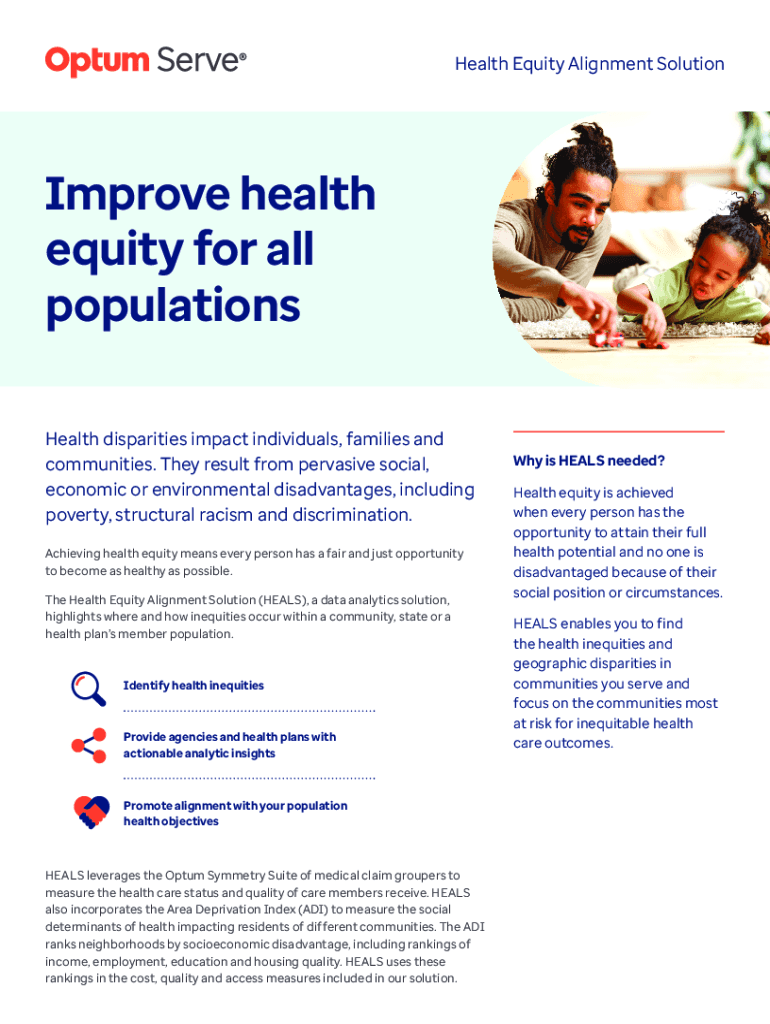 Optum Serve®

Health Equity Alignment Solution

Improve health equity for all populations

Health disparities impact individuals, families and communities. They result from pervasive social, economic or environmental disadvantages, including poverty, structural racism and discrimination.

Achieving health equity means every person has a fair and just opportunity to become as healthy as possible.

The Health Equity Alignment Solution (HEALS), a data analytics solution, highlights where and how inequities occur within a community, state or a health plan's member population.

Identify health inequities

Provide agencies and health plans with actionable analytic insights

Promote alignment with your population health objectives

HEALS leverages the Optum Symmetry Suite of medical claim groupers to measure the health care status and quality of care members receive. HEALS also incorporates the Area Deprivation Index (ADI) to measure the social determinants of health impacting residents of different communities. The ADI ranks neighborhoods by socioeconomic disadvantage, including rankings of income, employment, education and housing quality. HEALS uses these rankings in the cost, quality and access measures included in our solution.

Why is HEALS needed?

Health equity is achieved when every person has the opportunity to attain their full health potential and no one is disadvantaged because of their social position or circumstances.

HEALS enables you to find the health inequities and geographic disparities in communities you serve and focus on the communities most at risk for inequitable health care outcomes.